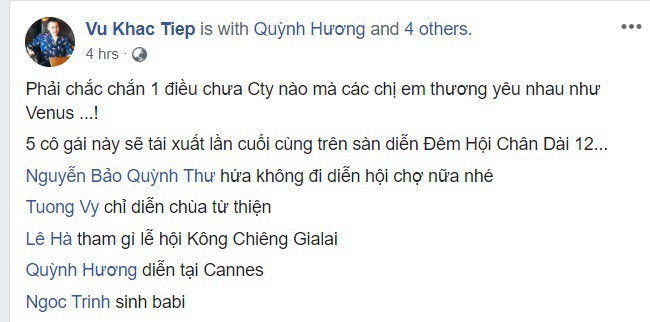 Vu Khac Tiep is with Quỳnh Hương and 4 others.
4 hrs ·

Phải chắc chắn 1 điều chưa Cty nào mà các chị em thương yêu nhau như Venus ...!

5 cô gái này sẽ tái xuất lần cuối cùng trên sàn diễn Đêm Hội Chân Dài 12...

Nguyễn Bảo Quỳnh Thư hứa không đi diễn hội chợ nữa nhé

Tuong Vy chỉ diễn chùa từ thiện

Lê Hà tham gi lễ hội Kông Chiêng Gialai

Quỳnh Hương diễn tại Cannes

Ngoc Trinh sinh babi